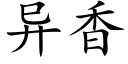 异香